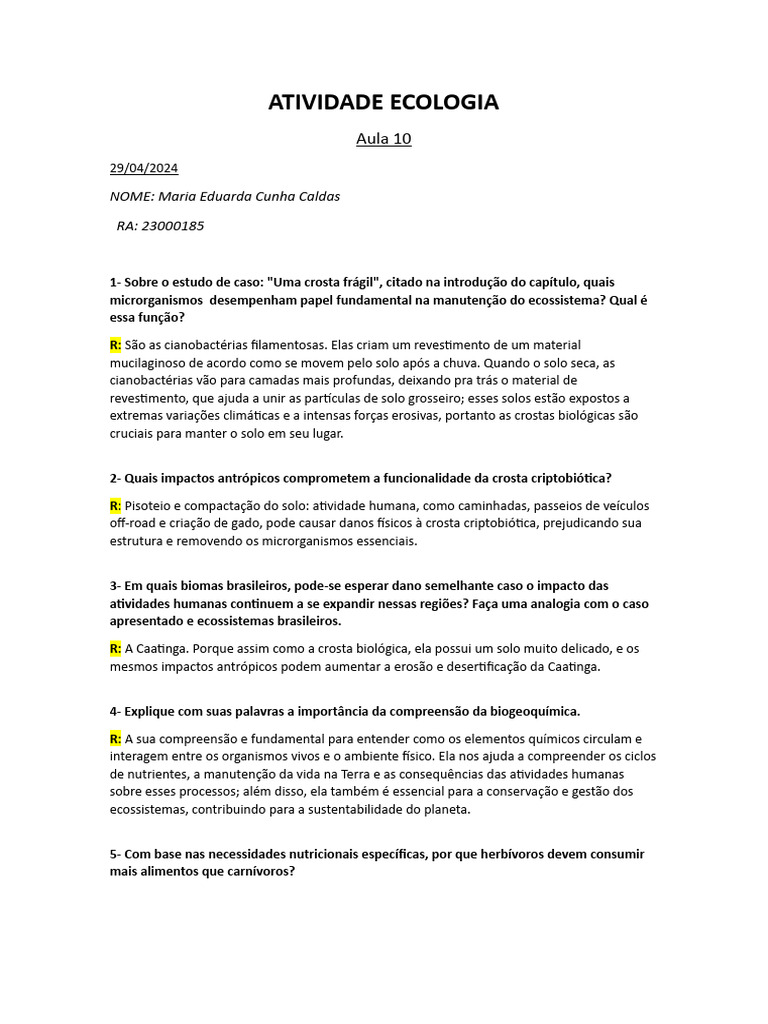 ATIVIDADE ECOLOGIA

Aula 10

29/04/2024

NOME: Maria Eduarda Cunha Caldas

RA: 23000185

1- Sobre o estudo de caso: "Uma crosta frágil", citado na introdução do capítulo, quais microrganismos desempenham papel fundamental na manutenção do ecossistema? Qual é essa função?

R: São as cianobactérias filamentosas. Elas criam um revestimento de um material mucilaginoso de acordo como se movem pelo solo após a chuva. Quando o solo seca, as cianobactérias vão para camadas mais profundas, deixando pra trás o material de revestimento, que ajuda a unir as partículas de solo grosseiro; esses solos estão expostos a extremas variações climáticas e a intensas forças erosivas, portanto as crostas biológicas são cruciais para manter o solo em seu lugar.

2- Quais impactos antrópicos comprometem a funcionalidade da crosta criptobiótica?

R: Pisoteio e compactação do solo: atividade humana, como caminhadas, passeios de veículos off-road e criação de gado, pode causar danos físicos à crosta criptobiótica, prejudicando sua estrutura e removendo os microrganismos essenciais.

3- Em quais biomas brasileiros, pode-se esperar dano semelhante caso o impacto das atividades humanas continuem a se expandir nessas regiões? Faça uma analogia com o caso apresentado e ecossistemas brasileiros.

R: A Caatinga. Porque assim como a crosta biológica, ela possui um solo muito delicado, e os mesmos impactos antrópicos podem aumentar a erosão e desertificação da Caatinga.

4- Explique com suas palavras a importância da compreensão da biogeoquímica.

R: A sua compreensão e fundamental para entender como os elementos químicos circulam e interagem entre os organismos vivos e o ambiente físico. Ela nos ajuda a compreender os ciclos de nutrientes, a manutenção da vida na Terra e as consequências das atividades humanas sobre esses processos; além disso, ela também é essencial para a conservação e gestão dos ecossistemas, contribuindo para a sustentabilidade do planeta.

5- Com base nas necessidades nutricionais específicas, por que herbívoros devem consumir mais alimentos que carnívoros?